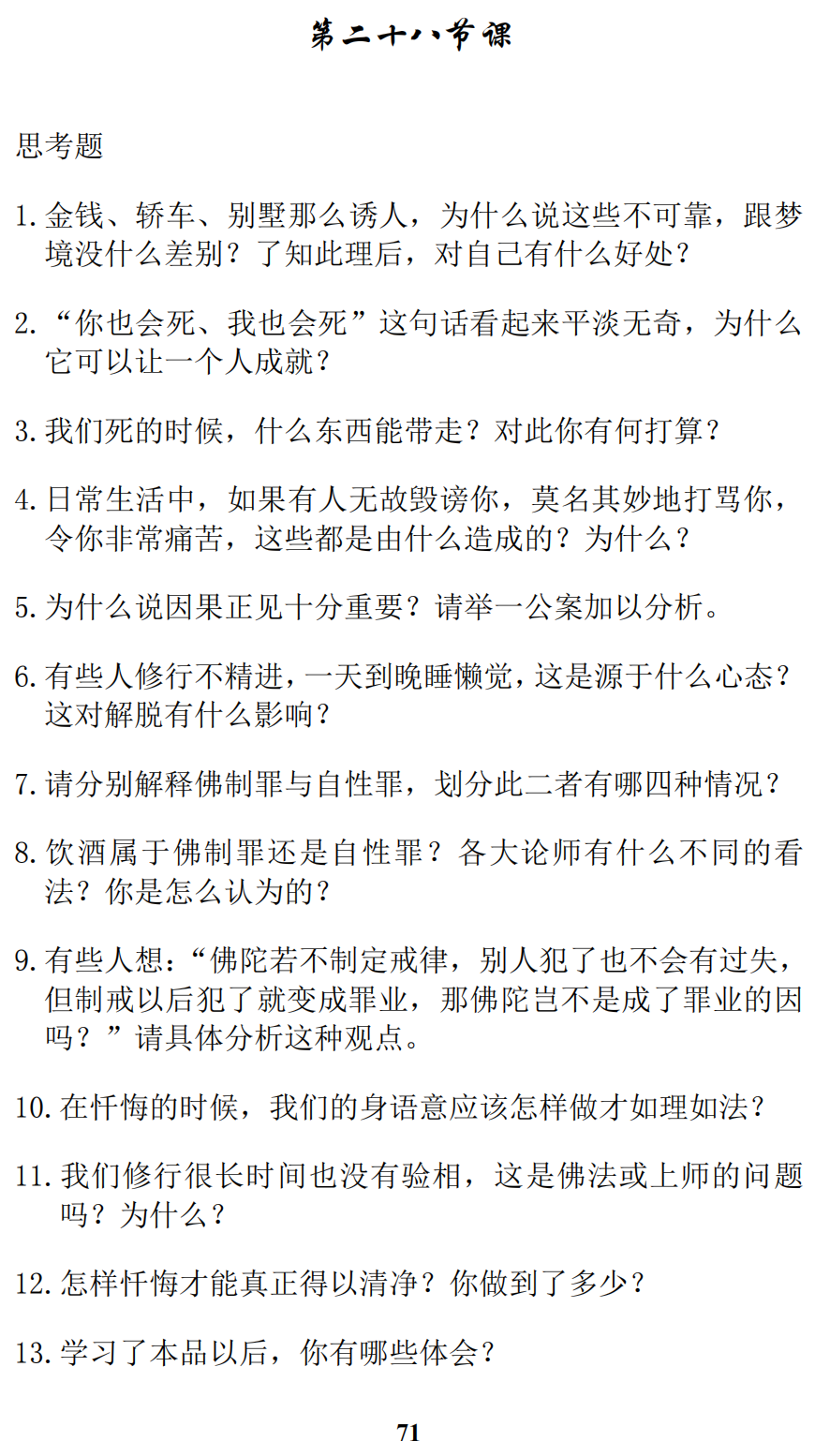 第二十八节课

思考题

1. 金钱、轿车、别墅那么诱人，为什么说这些不可靠，跟梦境没什么差别？了知此理后，对自己有什么好处？

2. “你也会死、我也会死”这句话看起来平淡无奇，为什么它可以让一个人成就？

3. 我们死的时候，什么东西能带走？对此你有何打算？

4. 日常生活中，如果有人无故毁谤你，莫名其妙地打骂你，令你非常痛苦，这些都是由什么造成的？为什么？

5. 为什么说因果正见十分重要？请举一公案加以分析。

6. 有些人修行不精进，一天到晚睡懒觉，这是源于什么心态？这对解脱有什么影响？

7. 请分别解释佛制罪与自性罪，划分此二者有哪四种情况？

8. 饮酒属于佛制罪还是自性罪？各大论师有什么不同的看法？你是怎么认为的？

9. 有些人想：“佛陀若不制定戒律，别人犯了也不会有过失，但制戒以后犯了就变成罪业，那佛陀岂不是成了罪业的因吗？”请具体分析这种观点。

10. 在忏悔的时候，我们的身语意应该怎样做才如理如法？

11. 我们修行很长时间也没有验相，这是佛法或上师的问题吗？为什么？

12. 怎样忏悔才能真正得以清净？你做到了多少？

13. 学习了本品以后，你有哪些体会？

71